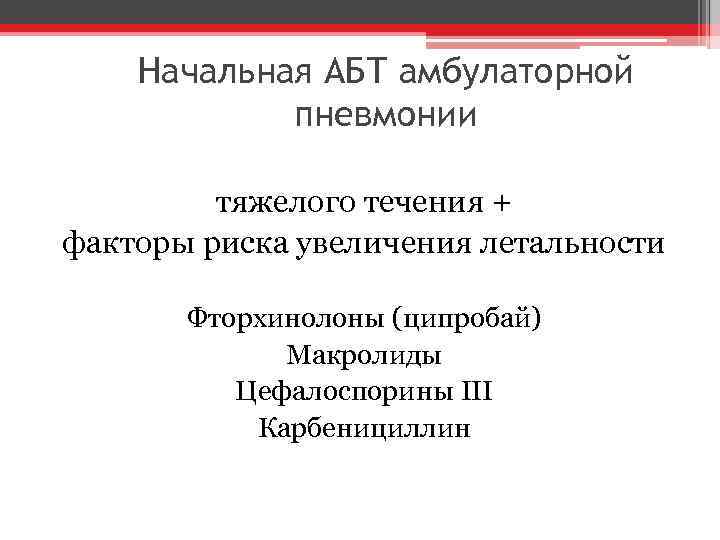 Начальная АБТ амбулаторной пневмонии

тяжелого течения +
факторы риска увеличения летальности

Фторхинолоны (ципробай)
Макролиды
Цефалоспорины III
Карбенициллин